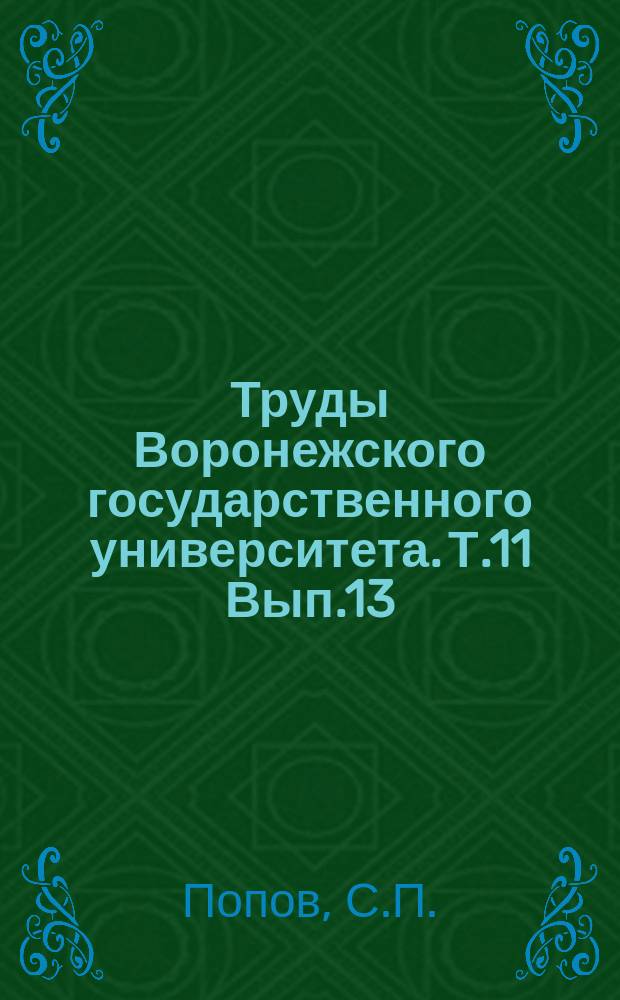 Труды Воронежского государственного университета. Т.11 Вып.13

Попов, С.П.